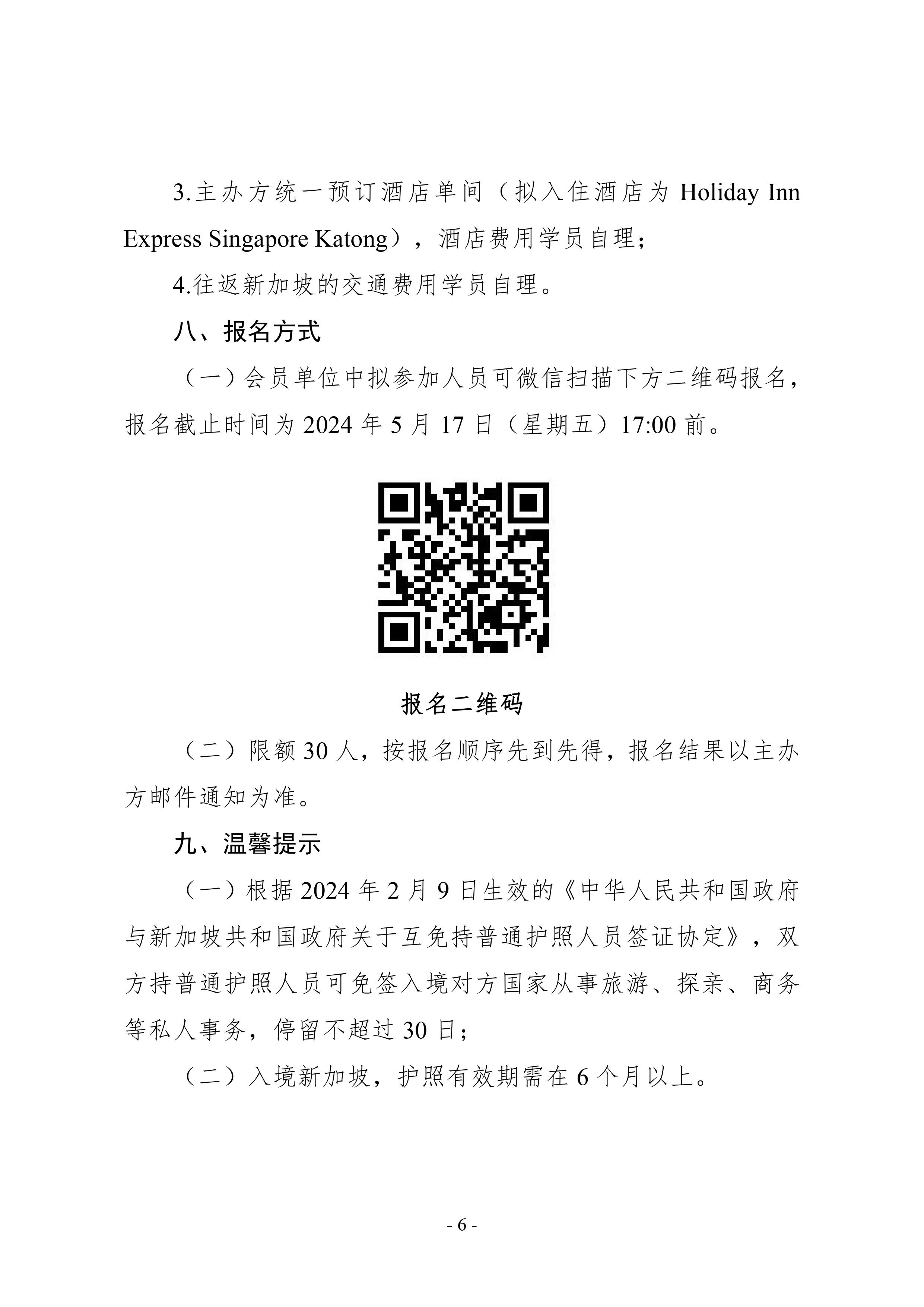 3.主办方统一预订酒店单间（拟入住酒店为 Holiday Inn Express Singapore Katong），酒店费用学员自理；

4.往返新加坡的交通费用学员自理。

八、报名方式

（一）会员单位中拟参加人员可微信扫描下方二维码报名，报名截止时间为 2024 年 5 月 17 日（星期五）17:00 前。

报名二维码

（二）限额 30 人，按报名顺序先到先得，报名结果以主办方邮件通知为准。

九、温馨提示

（一）根据 2024 年 2 月 9 日生效的《中华人民共和国政府与新加坡共和国政府关于互免持普通护照人员签证协定》，双方持普通护照人员可免签入境对方国家从事旅游、探亲、商务等私人事务，停留不超过 30 日；

（二）入境新加坡，护照有效期需在 6 个月以上。

- 6 -